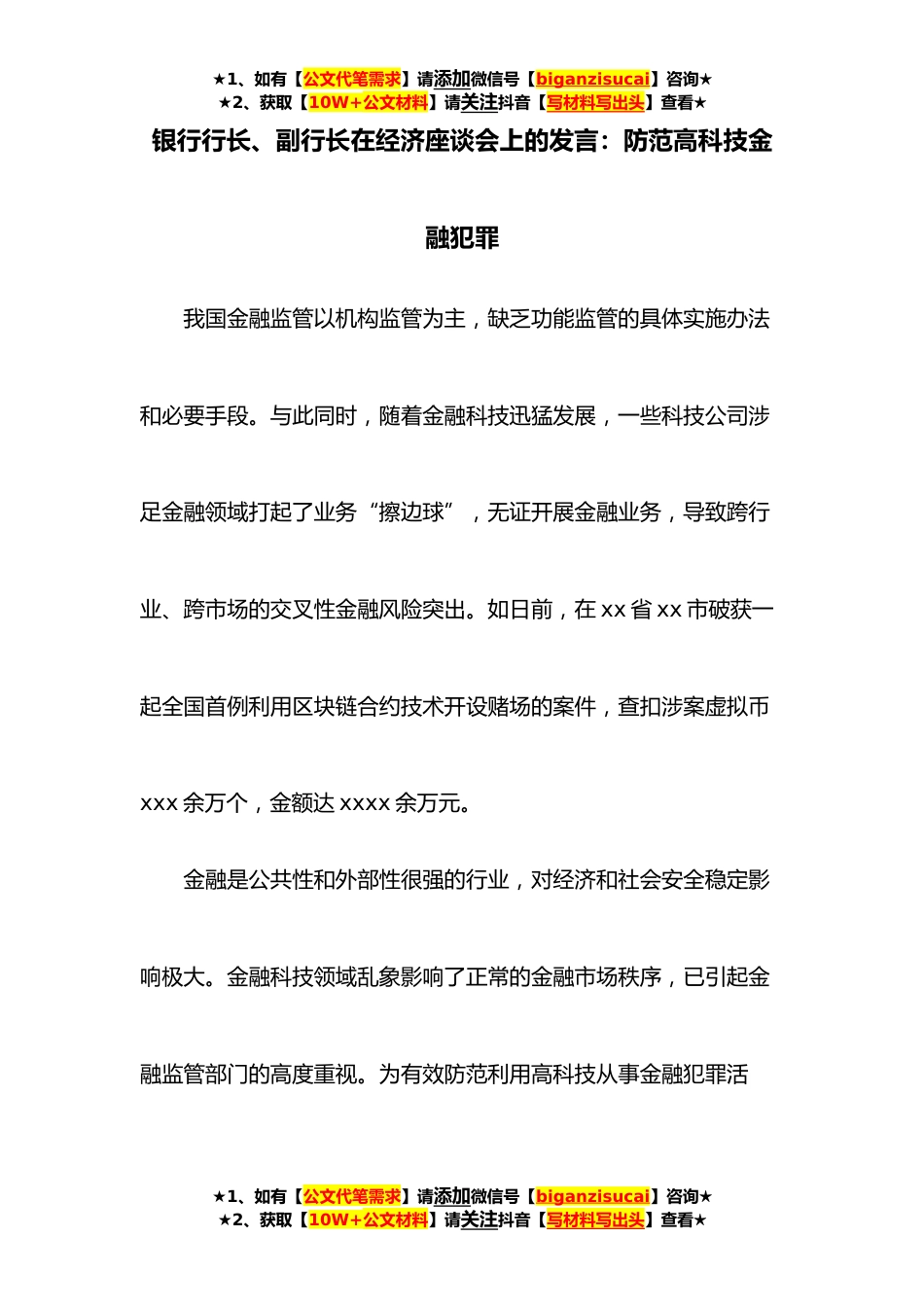 ★1、如有【公文代笔需求】请添加微信号【biganzisucai】咨询★
★2、获取【10W+公文材料】请关注抖音【写材料写出头】查看★

银行行长、副行长在经济座谈会上的发言：防范高科技金融犯罪

我国金融监管以机构监管为主，缺乏功能监管的具体实施办法和必要手段。与此同时，随着金融科技迅猛发展，一些科技公司涉足金融领域打起了业务“擦边球”，无证开展金融业务，导致跨行业、跨市场的交叉性金融风险突出。如日前，在 xx 省 xx 市破获一起全国首例利用区块链合约技术开设赌场的案件，查扣涉案虚拟币 xxx 余万个，金额达 xxxx 余万元。

金融是公共性和外部性很强的行业，对经济和社会安全稳定影响极大。金融科技领域乱象影响了正常的金融市场秩序，已引起金融监管部门的高度重视。为有效防范利用高科技从事金融犯罪活

★1、如有【公文代笔需求】请添加微信号【biganzisucai】咨询★
★2、获取【10W+公文材料】请关注抖音【写材料写出头】查看★